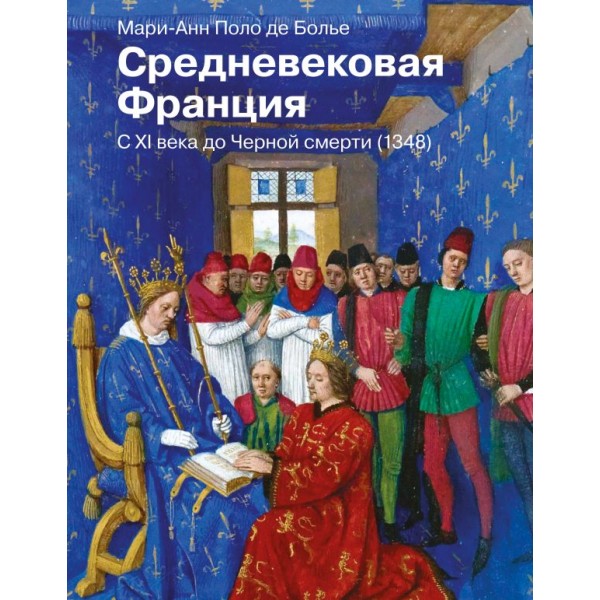 Мари-Анн Поло де Болье

Средневековая Франция

С XI века до Черной смерти (1348)